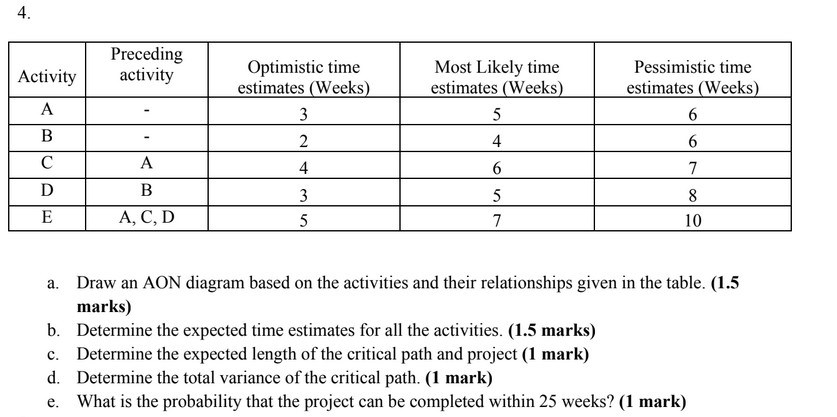 4.

| Activity | Preceding activity | Optimistic time estimates (Weeks) | Most Likely time estimates (Weeks) | Pessimistic time estimates (Weeks) |
|---|---|---|---|---|
| A | - | 3 | 5 | 6 |
| B | - | 2 | 4 | 6 |
| C | A | 4 | 6 | 7 |
| D | B | 3 | 5 | 8 |
| E | A, C, D | 5 | 7 | 10 |

a. Draw an AON diagram based on the activities and their relationships given in the table. **(1.5 marks)**
b. Determine the expected time estimates for all the activities. **(1.5 marks)**
c. Determine the expected length of the critical path and project **(1 mark)**
d. Determine the total variance of the critical path. **(1 mark)**
e. What is the probability that the project can be completed within 25 weeks? **(1 mark)**